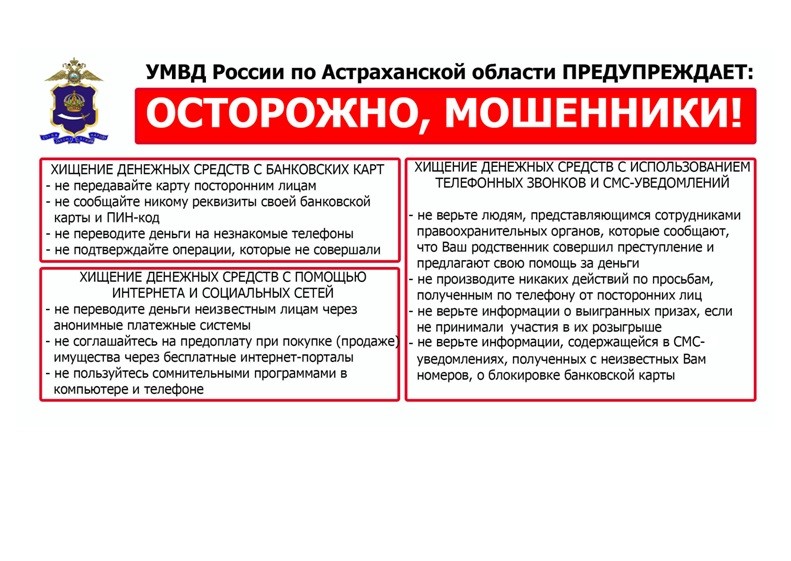 УМВД России по Астраханской области ПРЕДУПРЕЖДАЕТ:

ОСТОРОЖНО, МОШЕННИКИ!

ХИЩЕНИЕ ДЕНЕЖНЫХ СРЕДСТВ С БАНКОВСКИХ КАРТ
- не передавайте карту посторонним лицам
- не сообщайте никому реквизиты своей банковской карты и ПИН-код
- не переводите деньги на незнакомые телефоны
- не подтверждайте операции, которые не совершали

ХИЩЕНИЕ ДЕНЕЖНЫХ СРЕДСТВ С ПОМОЩЬЮ ИНТЕРНЕТА И СОЦИАЛЬНЫХ СЕТЕЙ
- не переводите деньги неизвестным лицам через анонимные платежные системы
- не соглашайтесь на предоплату при покупке (продаже) имущества через бесплатные интернет-порталы
- не пользуйтесь сомнительными программами в компьютере и телефоне

ХИЩЕНИЕ ДЕНЕЖНЫХ СРЕДСТВ С ИСПОЛЬЗОВАНИЕМ ТЕЛЕФОННЫХ ЗВОНКОВ И СМС-УВЕДОМЛЕНИЙ

- не верьте людям, представляющимся сотрудниками правоохранительных органов, которые сообщают, что Ваш родственник совершил преступление и предлагают свою помощь за деньги
- не производите никаких действий по просьбам, полученным по телефону от посторонних лиц
- не верьте информации о выигранных призах, если не принимали участия в их розыгрыше
- не верьте информации, содержащейся в СМС-уведомлениях, полученных с неизвестных Вам номеров, о блокировке банковской карты